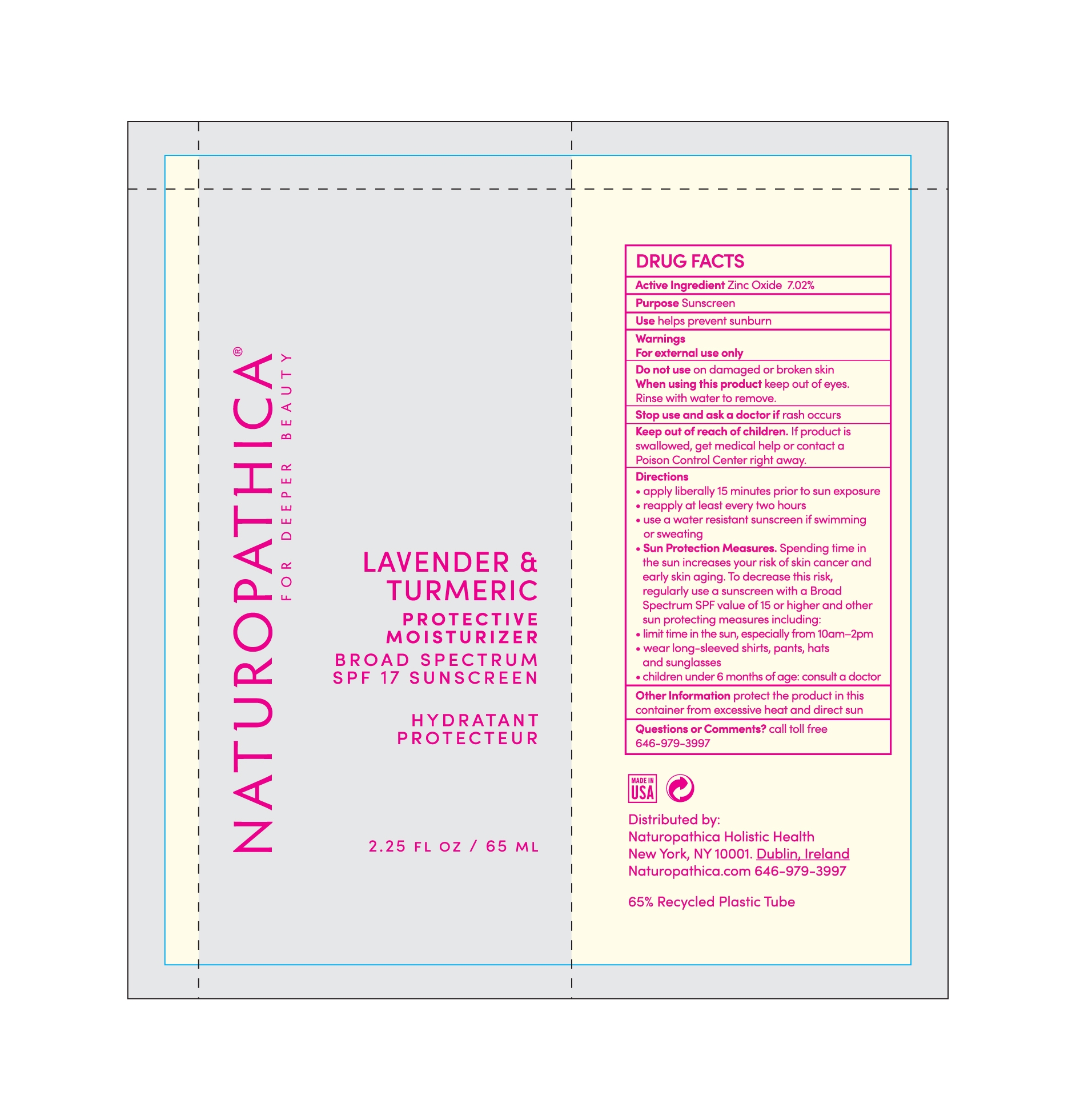 NATUROPATHICA®
FOR DEEPER BEAUTY

LAVENDER & TURMERIC
PROTECTIVE MOISTURIZER
BROAD SPECTRUM SPF 17 SUNSCREEN

HYDRATANT PROTECTEUR

2.25 FL OZ / 65 ML

DRUG FACTS

Active Ingredient Zinc Oxide 7.02%

Purpose Sunscreen

Use helps prevent sunburn

Warnings
For external use only

Do not use on damaged or broken skin
When using this product keep out of eyes. Rinse with water to remove.

Stop use and ask a doctor if rash occurs

Keep out of reach of children. If product is swallowed, get medical help or contact a Poison Control Center right away.

Directions
• apply liberally 15 minutes prior to sun exposure
• reapply at least every two hours
• use a water resistant sunscreen if swimming or sweating
• Sun Protection Measures. Spending time in the sun increases your risk of skin cancer and early skin aging. To decrease this risk, regularly use a sunscreen with a Broad Spectrum SPF value of 15 or higher and other sun protecting measures including:
• limit time in the sun, especially from 10am–2pm
• wear long-sleeved shirts, pants, hats and sunglasses
• children under 6 months of age: consult a doctor

Other Information protect the product in this container from excessive heat and direct sun

Questions or Comments? call toll free 646-979-3997

MADE IN USA

Distributed by:
Naturopathica Holistic Health
New York, NY 10001. Dublin, Ireland
Naturopathica.com 646-979-3997

65% Recycled Plastic Tube